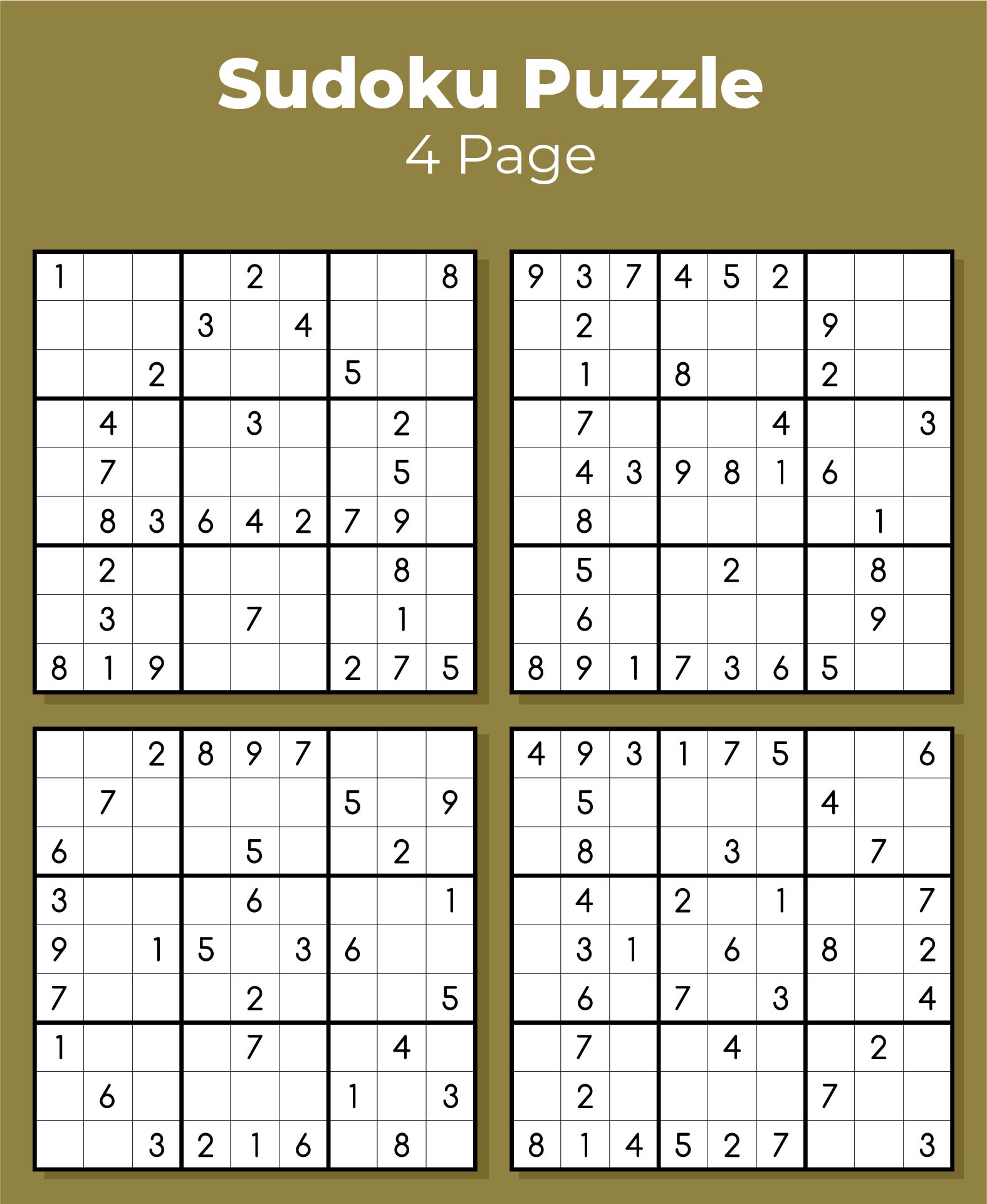 Sudoku Puzzle
4 Page

| | | | | | | | | |
|---|---|---|---|---|---|---|---|---|
| 1 | | | | 2 | | | | 8 |
| | | | 3 | | 4 | | | |
| | | 2 | | | | 5 | | |
| | 4 | | | 3 | | | 2 | |
| | 7 | | | | | | 5 | |
| | 8 | 3 | 6 | 4 | 2 | 7 | 9 | |
| | 2 | | | | | | 8 | |
| | 3 | | | 7 | | | 1 | |
| 8 | 1 | 9 | | | | 2 | 7 | 5 |

| | | | | | | | | |
|---|---|---|---|---|---|---|---|---|
| 9 | 3 | 7 | 4 | 5 | 2 | | | |
| | 2 | | | | | 9 | | |
| | 1 | | 8 | | | 2 | | |
| | 7 | | | | 4 | | | 3 |
| | 4 | 3 | 9 | 8 | 1 | 6 | | |
| | 8 | | | | | | 1 | |
| | 5 | | | 2 | | | 8 | |
| | 6 | | | | | | 9 | |
| 8 | 9 | 1 | 7 | 3 | 6 | 5 | | |

| | | | | | | | | |
|---|---|---|---|---|---|---|---|---|
| | | 2 | 8 | 9 | 7 | | | |
| | 7 | | | | | 5 | | 9 |
| 6 | | | | 5 | | | 2 | |
| 3 | | | | 6 | | | | 1 |
| 9 | | 1 | 5 | | 3 | 6 | | |
| 7 | | | | 2 | | | | 5 |
| 1 | | | | 7 | | | 4 | |
| | 6 | | | | | 1 | | 3 |
| | | 3 | 2 | 1 | 6 | | 8 | |

| | | | | | | | | |
|---|---|---|---|---|---|---|---|---|
| 4 | 9 | 3 | 1 | 7 | 5 | | | 6 |
| | 5 | | | | | 4 | | |
| | 8 | | | 3 | | | 7 | |
| | 4 | | 2 | | 1 | | | 7 |
| | 3 | 1 | | 6 | | 8 | | 2 |
| | 6 | | 7 | | 3 | | | 4 |
| | 7 | | | 4 | | | 2 | |
| | 2 | | | | | 7 | | |
| 8 | 1 | 4 | 5 | 2 | 7 | | | 3 |